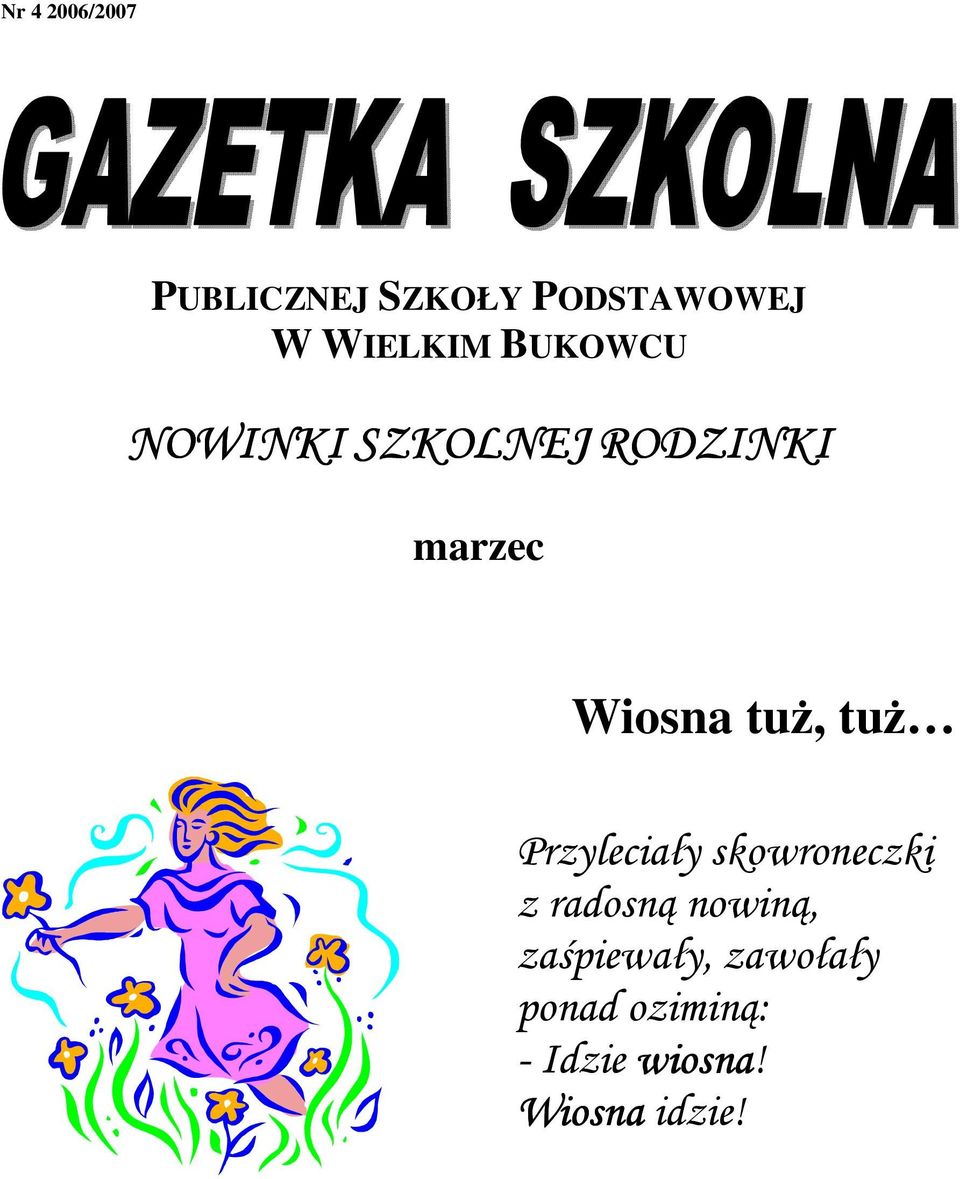 Nr 4 2006/2007

GAZETKA SZKOLNA

PUBLICZNEJ SZKOŁY PODSTAWOWEJ
W WIELKIM BUKOWCU

NOWINKI SZKOLNEJ RODZINKI

marzec

Wiosna tuż, tuż…

Przyleciały skowroneczki
z radosną nowiną,
zaśpiewały, zawołały
ponad oziminą:
- Idzie wiosna!
Wiosna idzie!